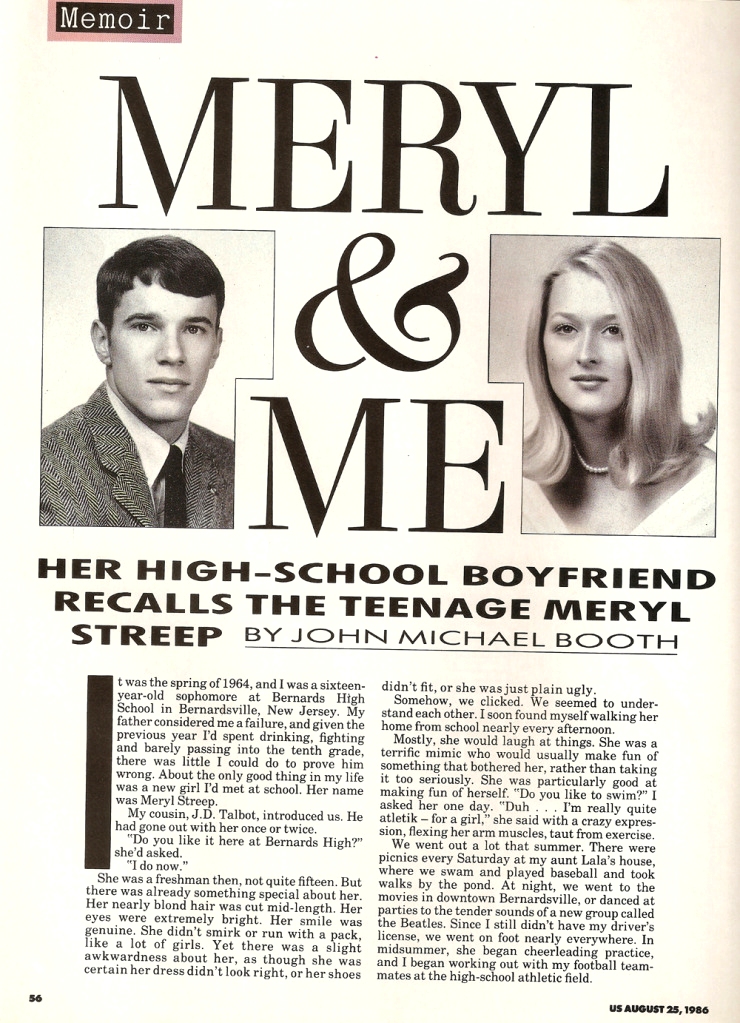 Memoir

MERYL & ME

HER HIGH-SCHOOL BOYFRIEND RECALLS THE TEENAGE MERYL STREEP BY JOHN MICHAEL BOOTH

It was the spring of 1964, and I was a sixteen-year-old sophomore at Bernards High School in Bernardsville, New Jersey. My father considered me a failure, and given the previous year I'd spent drinking, fighting and barely passing into the tenth grade, there was little I could do to prove him wrong. About the only good thing in my life was a new girl I'd met at school. Her name was Meryl Streep.

My cousin, J.D. Talbot, introduced us. He had gone out with her once or twice.

"Do you like it here at Bernards High?" she'd asked.

"I do now."

She was a freshman then, not quite fifteen. But there was already something special about her. Her nearly blond hair was cut mid-length. Her eyes were extremely bright. Her smile was genuine. She didn't smirk or run with a pack, like a lot of girls. Yet there was a slight awkwardness about her, as though she was certain her dress didn't look right, or her shoes didn't fit, or she was just plain ugly.

Somehow, we clicked. We seemed to understand each other. I soon found myself walking her home from school nearly every afternoon.

Mostly, she would laugh at things. She was a terrific mimic who would usually make fun of something that bothered her, rather than taking it too seriously. She was particularly good at making fun of herself. "Do you like to swim?" I asked her one day. "Duh . . . I'm really quite atletik – for a girl," she said with a crazy expression, flexing her arm muscles, taut from exercise.

We went out a lot that summer. There were picnics every Saturday at my aunt Lala's house, where we swam and played baseball and took walks by the pond. At night, we went to the movies in downtown Bernardsville, or danced at parties to the tender sounds of a new group called the Beatles. Since I still didn't have my driver's license, we went on foot nearly everywhere. In midsummer, she began cheerleading practice, and I began working out with my football teammates at the high-school athletic field.

56

US AUGUST 25, 1986